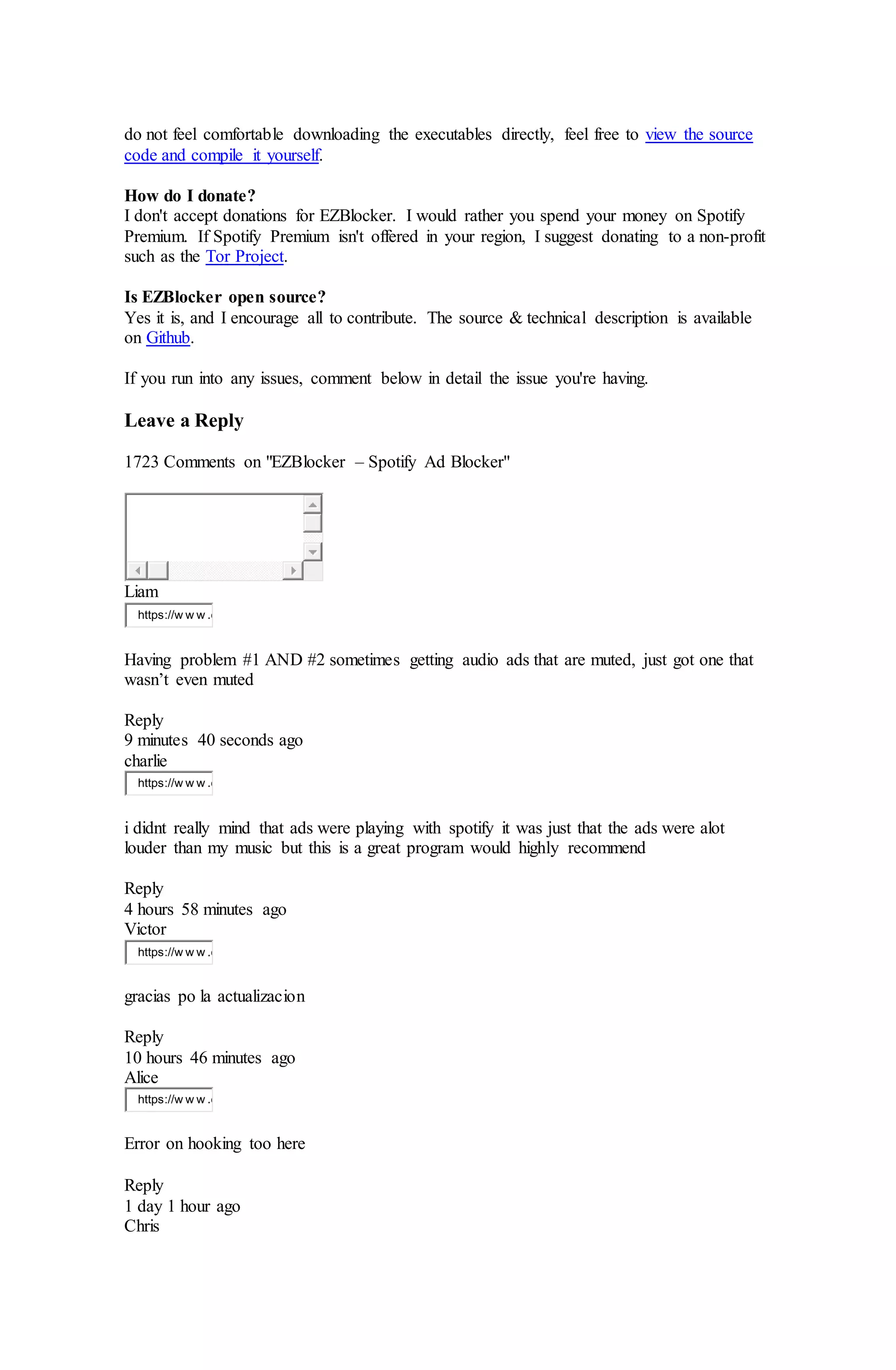 do not feel comfortable downloading the executables directly, feel free to view the source code and compile it yourself.

**How do I donate?**
I don't accept donations for EZBlocker. I would rather you spend your money on Spotify Premium. If Spotify Premium isn't offered in your region, I suggest donating to a non-profit such as the Tor Project.

**Is EZBlocker open source?**
Yes it is, and I encourage all to contribute. The source & technical description is available on Github.

If you run into any issues, comment below in detail the issue you're having.

**Leave a Reply**

1723 Comments on "EZBlocker – Spotify Ad Blocker"

Liam
https://www.

Having problem #1 AND #2 sometimes getting audio ads that are muted, just got one that wasn't even muted

Reply
9 minutes 40 seconds ago
charlie
https://www.

i didnt really mind that ads were playing with spotify it was just that the ads were alot louder than my music but this is a great program would highly recommend

Reply
4 hours 58 minutes ago
Victor
https://www.

gracias po la actualizacion

Reply
10 hours 46 minutes ago
Alice
https://www.

Error on hooking too here

Reply
1 day 1 hour ago
Chris